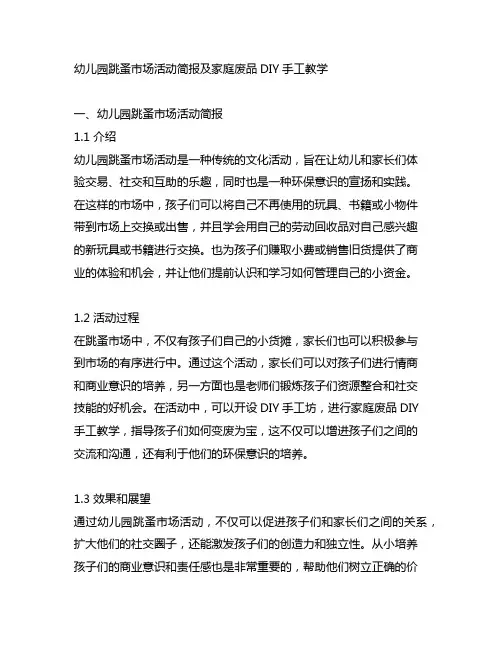 幼儿园跳蚤市场活动简报及家庭废品 DIY 手工教学

一、幼儿园跳蚤市场活动简报

1.1 介绍

幼儿园跳蚤市场活动是一种传统的文化活动，旨在让幼儿和家长们体验交易、社交和互助的乐趣，同时也是一种环保意识的宣扬和实践。在这样的市场中，孩子们可以将自己不再使用的玩具、书籍或小物件带到市场上交换或出售，并且学会用自己的劳动回收品对自己感兴趣的新玩具或书籍进行交换。也为孩子们赚取小费或销售旧货提供了商业的体验和机会，并让他们提前认识和学习如何管理自己的小资金。

1.2 活动过程

在跳蚤市场中，不仅有孩子们自己的小货摊，家长们也可以积极参与到市场的有序进行中。通过这个活动，家长们可以对孩子们进行情商和商业意识的培养，另一方面也是老师们锻炼孩子们资源整合和社交技能的好机会。在活动中，可以开设 DIY 手工坊，进行家庭废品 DIY 手工教学，指导孩子们如何变废为宝，这不仅可以增进孩子们之间的交流和沟通，还有利于他们的环保意识的培养。

1.3 效果和展望

通过幼儿园跳蚤市场活动，不仅可以促进孩子们和家长们之间的关系，扩大他们的社交圈子，还能激发孩子们的创造力和独立性。从小培养孩子们的商业意识和责任感也是非常重要的，帮助他们树立正确的价